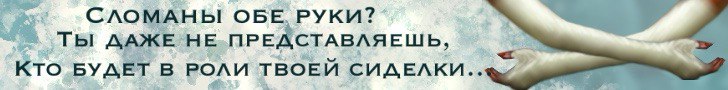 Сломаны обе руки?
Ты даже не представляешь,
Кто будет в роли твоей сиделки..